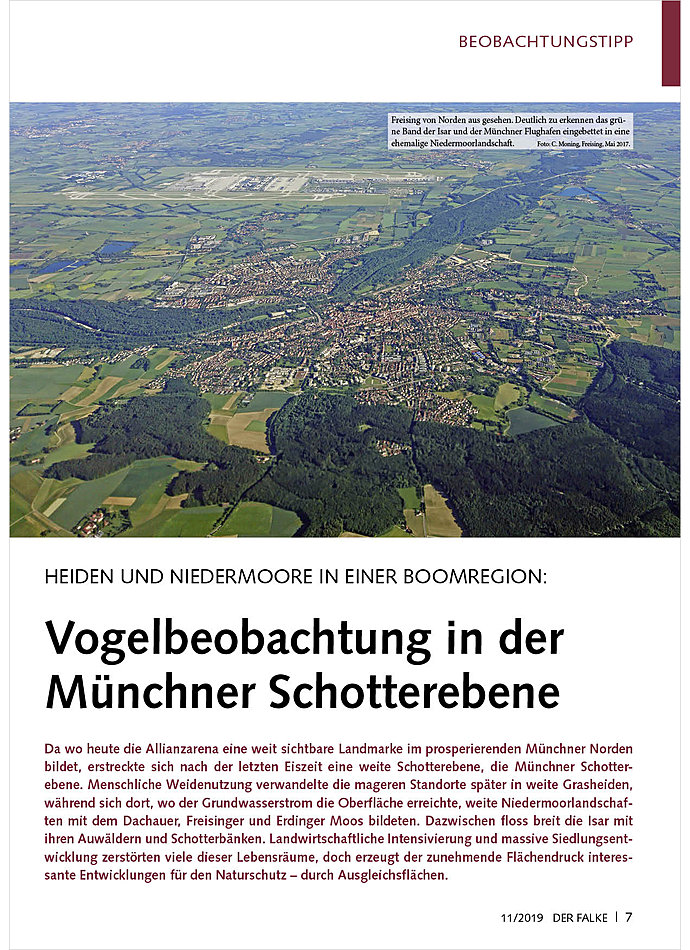 BEOBACHTUNGSTIPP

Freising von Norden aus gesehen. Deutlich zu erkennen das grüne Band der Isar und der Münchner Flughafen eingebettet in eine ehemalige Niedermoorlandschaft. Foto: C. Moning, Freising, Mai 2017.

HEIDEN UND NIEDERMOORE IN EINER BOOMREGION:

Vogelbeobachtung in der Münchner Schotterebene

Da wo heute die Allianzarena eine weit sichtbare Landmarke im prosperierenden Münchner Norden bildet, erstreckte sich nach der letzten Eiszeit eine weite Schotterebene, die Münchner Schotterebene. Menschliche Weidenutzung verwandelte die mageren Standorte später in weite Grasheiden, während sich dort, wo der Grundwasserstrom die Oberfläche erreichte, weite Niedermoorlandschaften mit dem Dachauer, Freisinger und Erdinger Moos bildeten. Dazwischen floss breit die Isar mit ihren Auwäldern und Schotterbänken. Landwirtschaftliche Intensivierung und massive Siedlungsentwicklung zerstörten viele dieser Lebensräume, doch erzeugt der zunehmende Flächendruck interessante Entwicklungen für den Naturschutz – durch Ausgleichsflächen.

11/2019 DER FALKE | 7